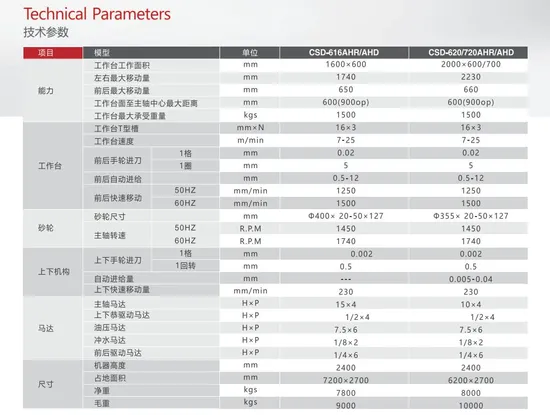 Technical Parameters
技术参数

| 项目 | 模型 | | 单位 | CSD-616AHR/AHD | CSD-620/720AHR/AHD |
|---|---|---|---|---|---|
| 能力 | 工作台工作面积 | | mm | 1600×600 | 2000×600/700 |
| | 左右最大移动量 | | mm | 1740 | 2230 |
| | 前后最大移动量 | | mm | 650 | 660 |
| | 工作台面至主轴中心最大距离 | | mm | 600(900op) | 600(900op) |
| | 工作台最大承受重量 | | kgs | 1500 | 1500 |
| 工作台 | 工作台T型槽 | | mm×N | 16×3 | 16×3 |
| | 工作台速度 | | m/min | 7-25 | 7-25 |
| | 前后手轮进刀 | 1格 | mm | 0.02 | 0.02 |
| | | 1圈 | mm | 5 | 5 |
| | 前后自动进给 | | mm | 0.5-12 | 0.5-12 |
| | 前后快速移动 | 50HZ | mm/min | 1250 | 1250 |
| | | 60HZ | mm/min | 1500 | 1500 |
| 砂轮 | 砂轮尺寸 | | mm | Φ400× 20-50×127 | Φ355× 20-50×127 |
| | 主轴转速 | 50HZ | R.P.M | 1450 | 1450 |
| | | 60HZ | R.P.M | 1740 | 1740 |
| 上下机构 | 上下手轮进刀 | 1格 | mm | 0.002 | 0.002 |
| | | 1回转 | mm | 0.5 | 0.5 |
| | 自动进给量 | | mm | --- | 0.005-0.04 |
| | 上下快速移动量 | | mm/min | 230 | 230 |
| 马达 | 主轴马达 | | H×P | 15×4 | 10×4 |
| | 上下恭驱动马达 | | H×P | 1/2×4 | 1/2×4 |
| | 油压马达 | | H×P | 7.5×6 | 7.5×6 |
| | 冲水马达 | | H×P | 1/8×2 | 1/8×2 |
| | 前后驱动马达 | | H×P | 1/4×6 | 1/4×6 |
| 尺寸 | 机器高度 | | mm | 2400 | 2400 |
| | 占地面积 | | mm | 7200×2700 | 6200×2700 |
| | 净重 | | kgs | 7800 | 8000 |
| | 毛重 | | kgs | 9000 | 10000 |